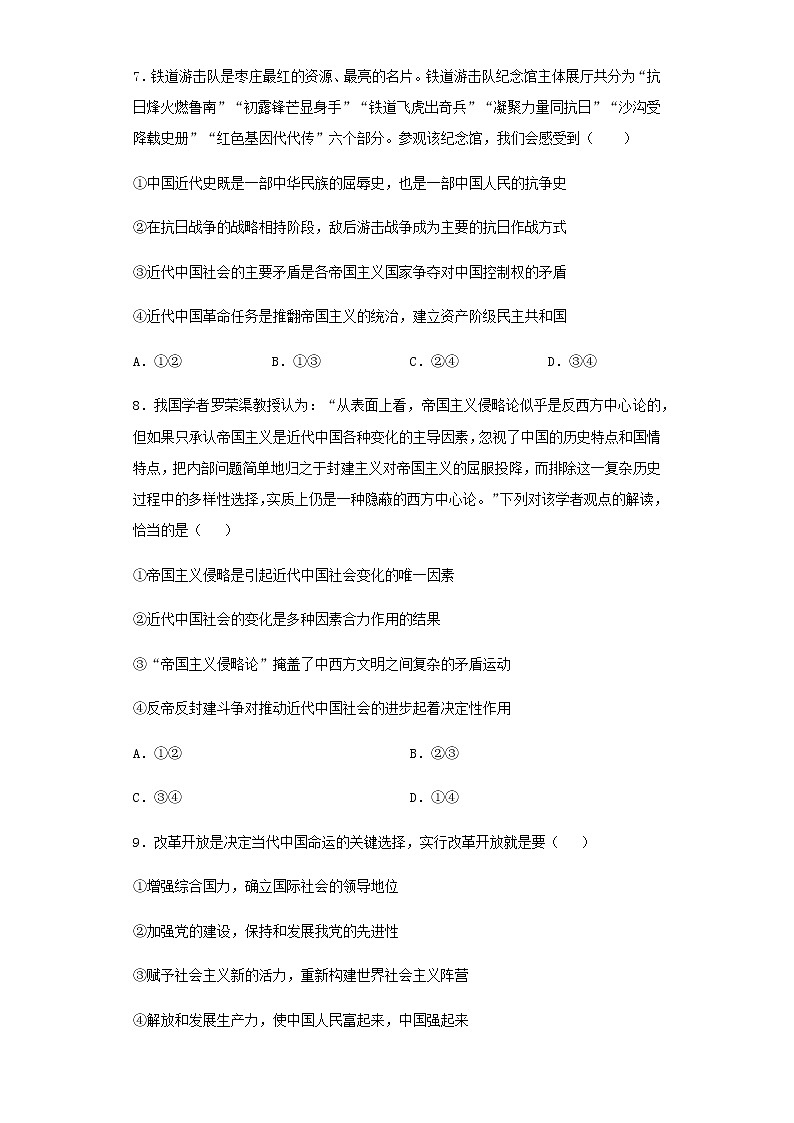 7．铁道游击队是枣庄最红的资源、最亮的名片。铁道游击队纪念馆主体展厅共分为“抗日烽火燃鲁南”“初露锋芒显身手”“铁道飞虎出奇兵”“凝聚力量同抗日”“沙沟受降载史册”“红色基因代代传”六个部分。参观该纪念馆，我们会感受到（　　）

①中国近代史既是一部中华民族的屈辱史，也是一部中国人民的抗争史

②在抗日战争的战略相持阶段，敌后游击战争成为主要的抗日作战方式

③近代中国社会的主要矛盾是各帝国主义国家争夺对中国控制权的矛盾

④近代中国革命任务是推翻帝国主义的统治，建立资产阶级民主共和国

A．①②　　B．①③　　C．②④　　D．③④

8．我国学者罗荣渠教授认为：“从表面上看，帝国主义侵略论似乎是反西方中心论的，但如果只承认帝国主义是近代中国各种变化的主导因素，忽视了中国的历史特点和国情特点，把内部问题简单地归之于封建主义对帝国主义的屈服投降，而排除这一复杂历史过程中的多样性选择，实质上仍是一种隐蔽的西方中心论。”下列对该学者观点的解读，恰当的是（　　）

①帝国主义侵略是引起近代中国社会变化的唯一因素

②近代中国社会的变化是多种因素合力作用的结果

③“帝国主义侵略论”掩盖了中西方文明之间复杂的矛盾运动

④反帝反封建斗争对推动近代中国社会的进步起着决定性作用

A．①②　　B．②③

C．③④　　D．①④

9．改革开放是决定当代中国命运的关键选择，实行改革开放就是要（　　）

①增强综合国力，确立国际社会的领导地位

②加强党的建设，保持和发展我党的先进性

③赋予社会主义新的活力，重新构建世界社会主义阵营

④解放和发展生产力，使中国人民富起来，中国强起来